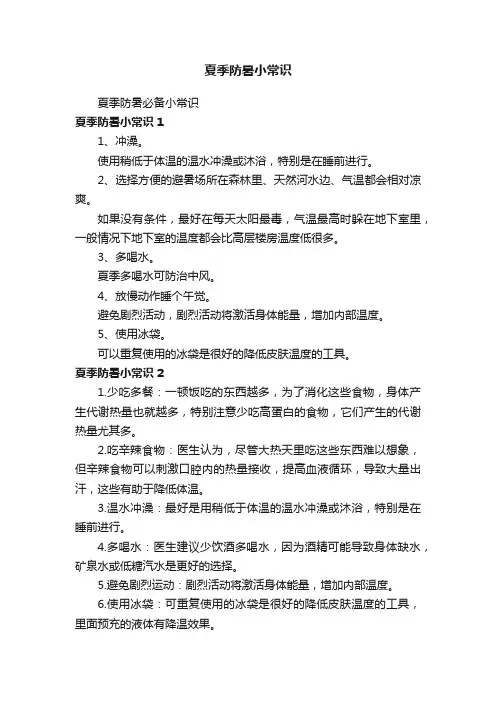 夏季防暑小常识

夏季防暑必备小常识

夏季防暑小常识 1

1、冲澡。

使用稍低于体温的温水冲澡或沐浴，特别是在睡前进行。

2、选择方便的避暑场所在森林里、天然河水边、气温都会相对凉爽。

如果没有条件，最好在每天太阳最毒，气温最高时躲在地下室里，一般情况下地下室的温度都会比高层楼房温度低很多。

3、多喝水。

夏季多喝水可防治中风。

4、放慢动作睡个午觉。

避免剧烈活动，剧烈活动将激活身体能量，增加内部温度。

5、使用冰袋。

可以重复使用的冰袋是很好的降低皮肤温度的工具。

夏季防暑小常识 2

1.少吃多餐：一顿饭吃的东西越多，为了消化这些食物，身体产生代谢热量也就越多，特别注意少吃高蛋白的食物，它们产生的代谢热量尤其多。

2.吃辛辣食物：医生认为，尽管大热天里吃这些东西难以想象，但辛辣食物可以刺激口腔内的热量接收，提高血液循环，导致大量出汗，这些有助于降低体温。

3.温水冲澡：最好是用稍低于体温的温水冲澡或沐浴，特别是在睡前进行。

4.多喝水：医生建议少饮酒多喝水，因为酒精可能导致身体缺水，矿泉水或低糖汽水是更好的选择。

5.避免剧烈运动：剧烈活动将激活身体能量，增加内部温度。

6.使用冰袋：可重复使用的冰袋是很好的降低皮肤温度的工具，里面预充的液体有降温效果。